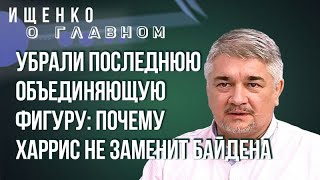 ИЩЕНКО
О ГЛАВНОМ

УБРАЛИ ПОСЛЕДНЮЮ ОБЪЕДИНЯЮЩУЮ ФИГУРУ: ПОЧЕМУ ХАРРИС НЕ ЗАМЕНИТ БАЙДЕНА